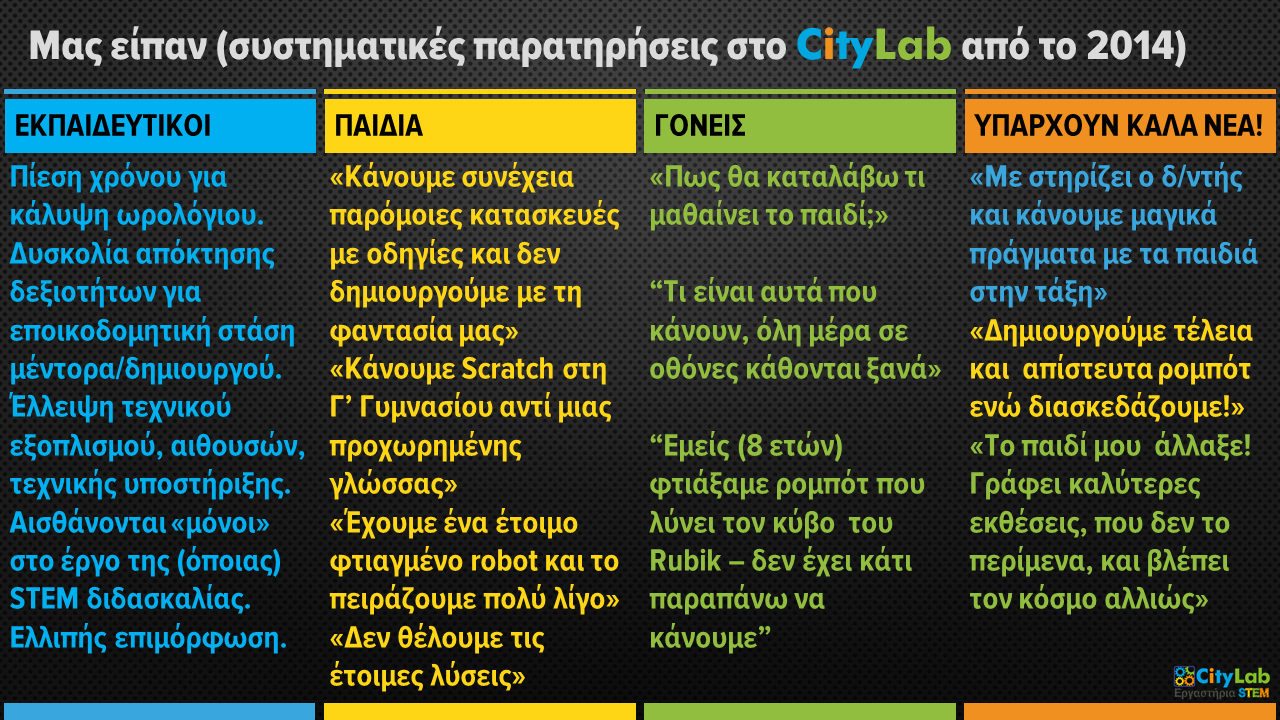 Μας είπαν (συστηματικές παρατηρήσεις στο CityLab από το 2014)

ΕΚΠΑΙΔΕΥΤΙΚΟΙ

Πίεση χρόνου για κάλυψη ωρολόγιου. Δυσκολία απόκτησης δεξιοτήτων για εποικοδομητική στάση μέντορα/δημιουργού. Έλλειψη τεχνικού εξοπλισμού, αιθουσών, τεχνικής υποστήριξης. Αισθάνονται «μόνοι» στο έργο της (όποιας) STEM διδασκαλίας. Ελλιπής επιμόρφωση.

ΠΑΙΔΙΑ

«Κάνουμε συνέχεια παρόμοιες κατασκευές με οδηγίες και δεν δημιουργούμε με τη φαντασία μας»

«Κάνουμε Scratch στη Γ' Γυμνασίου αντί μιας προχωρημένης γλώσσας»

«Έχουμε ένα έτοιμο φτιαγμένο robot και το πειράζουμε πολύ λίγο»

«Δεν θέλουμε τις έτοιμες λύσεις»

ΓΟΝΕΙΣ

«Πως θα καταλάβω τι μαθαίνει το παιδί;»

"Τι είναι αυτά που κάνουν, όλη μέρα σε οθόνες κάθονται ξανά»

"Εμείς (8 ετών) φτιάξαμε ρομπότ που λύνει τον κύβο του Rubik – δεν έχει κάτι παραπάνω να κάνουμε"

ΥΠΑΡΧΟΥΝ ΚΑΛΑ ΝΕΑ!

«Με στηρίζει ο δ/ντής και κάνουμε μαγικά πράγματα με τα παιδιά στην τάξη»

«Δημιουργούμε τέλεια και απίστευτα ρομπότ ενώ διασκεδάζουμε!»

«Το παιδί μου άλλαξε! Γράφει καλύτερες εκθέσεις, που δεν το περίμενα, και βλέπει τον κόσμο αλλιώς»

CityLab
Εργαστήρια STEM